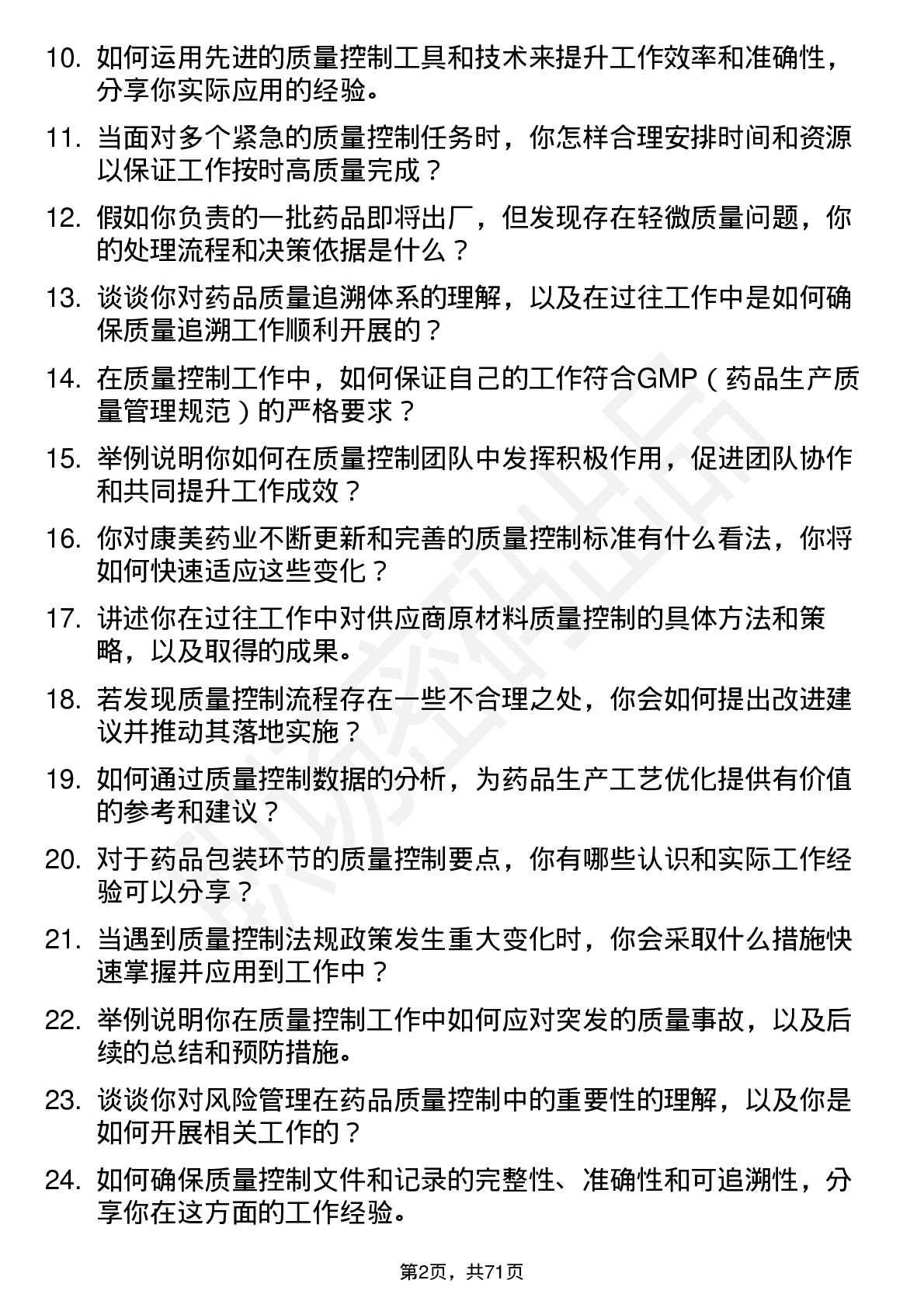 10. 如何运用先进的质量控制工具和技术来提升工作效率和准确性，分享你实际应用的经验。

11. 当面对多个紧急的质量控制任务时，你怎样合理安排时间和资源以保证工作按时高质量完成？

12. 假如你负责的一批药品即将出厂，但发现存在轻微质量问题，你的处理流程和决策依据是什么？

13. 谈谈你对药品质量追溯体系的理解，以及在过往工作中是如何确保质量追溯工作顺利开展的？

14. 在质量控制工作中，如何保证自己的工作符合GMP（药品生产质量管理规范）的严格要求？

15. 举例说明你如何在质量控制团队中发挥积极作用，促进团队协作和共同提升工作成效？

16. 你对康美药业不断更新和完善的质量控制标准有什么看法，你将如何快速适应这些变化？

17. 讲述你在过往工作中对供应商原材料质量控制的具体方法和策略，以及取得的成果。

18. 若发现质量控制流程存在一些不合理之处，你会如何提出改进建议并推动其落地实施？

19. 如何通过质量控制数据的分析，为药品生产工艺优化提供有价值的参考和建议？

20. 对于药品包装环节的质量控制要点，你有哪些认识和实际工作经验可以分享？

21. 当遇到质量控制法规政策发生重大变化时，你会采取什么措施快速掌握并应用到工作中？

22. 举例说明你在质量控制工作中如何应对突发的质量事故，以及后续的总结和预防措施。

23. 谈谈你对风险管理在药品质量控制中的重要性的理解，以及你是如何开展相关工作的？

24. 如何确保质量控制文件和记录的完整性、准确性和可追溯性，分享你在这方面的工作经验。

第2页，共71页